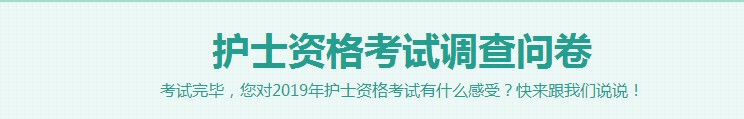 护士资格考试调查问卷

考试完毕，您对2019年护士资格考试有什么感受？快来跟我们说说！